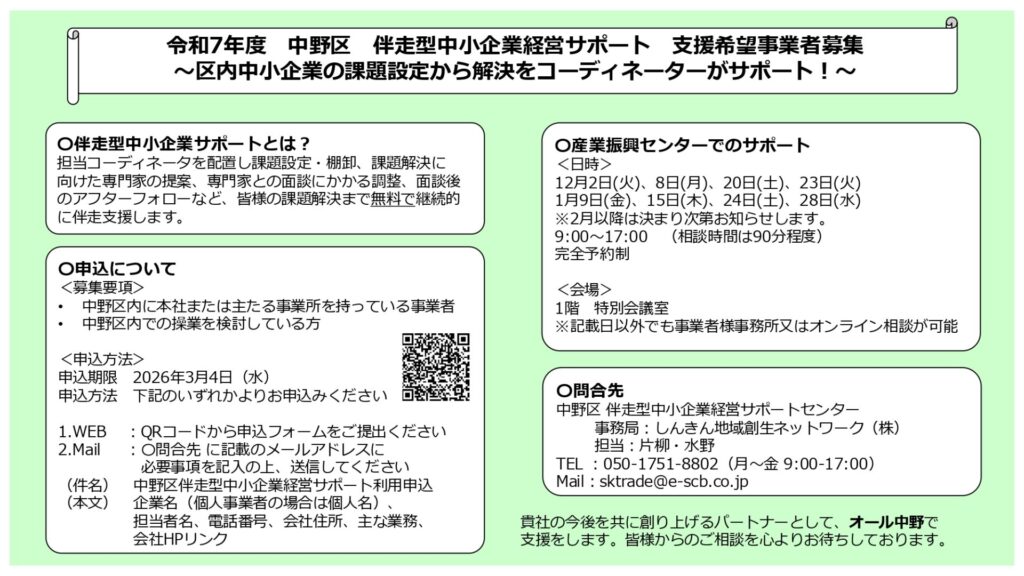 令和7年度　中野区　伴走型中小企業経営サポート　支援希望事業者募集
～区内中小企業の課題設定から解決をコーディネーターがサポート！～

〇伴走型中小企業サポートとは？
担当コーディネータを配置し課題設定・棚卸、課題解決に向けた専門家の提案、専門家との面談にかかる調整、面談後のアフターフォローなど、皆様の課題解決まで無料で継続的に伴走支援します。

〇申込について
＜募集要項＞
• 中野区内に本社または主たる事業所を持っている事業者
• 中野区内での操業を検討している方

＜申込方法＞
申込期限　2026年3月4日（水）
申込方法　下記のいずれかよりお申込みください

1.WEB　：QRコードから申込フォームをご提出ください
2.Mail　：〇問合先 に記載のメールアドレスに必要事項を記入の上、送信してください
（件名）　中野区伴走型中小企業経営サポート利用申込
（本文）　企業名（個人事業者の場合は個人名）、担当者名、電話番号、会社住所、主な業務、会社HPリンク

〇産業振興センターでのサポート
＜日時＞
12月2日(火)、8日(月)、20日(土)、23日(火)
1月9日(金)、15日(木)、24日(土)、28日(水)
※2月以降は決まり次第お知らせします。
9:00～17:00　（相談時間は90分程度）
完全予約制

＜会場＞
1階　特別会議室
※記載日以外でも事業者様事務所又はオンライン相談が可能

〇問合先
中野区 伴走型中小企業経営サポートセンター
事務局：しんきん地域創生ネットワーク（株）
担当：片柳・水野
TEL ：050-1751-8802（月～金 9:00-17:00）
Mail：sktrade@e-scb.co.jp

貴社の今後を共に創り上げるパートナーとして、オール中野で支援をします。皆様からのご相談を心よりお待ちしております。